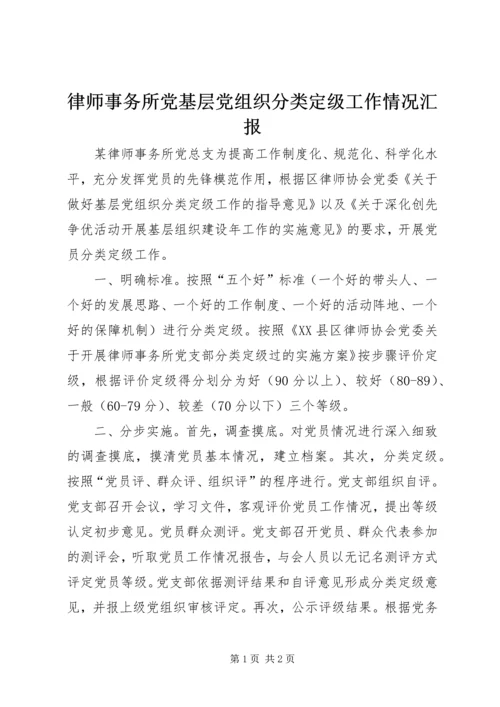 律师事务所党基层党组织分类定级工作情况汇报

某律师事务所党总支为提高工作制度化、规范化、科学化水平，充分发挥党员的先锋模范作用，根据区律师协会党委《关于做好基层党组织分类定级工作的指导意见》以及《关于深化创先争优活动开展基层组织建设年工作的实施意见》的要求，开展党员分类定级工作。

一、明确标准。按照“五个好”标准（一个好的带头人、一个好的发展思路、一个好的工作制度、一个好的活动阵地、一个好的保障机制）进行分类定级。按照《XX县区律师协会党委关于开展律师事务所党支部分类定级过的实施方案》按步骤评价定级，根据评价定级得分划分为好（90分以上）、较好（80-89）、一般（60-79分）、较差（70分以下）三个等级。

二、分步实施。首先，调查摸底。对党员情况进行深入细致的调查摸底，摸清党员基本情况，建立档案。其次，分类定级。按照“党员评、群众评、组织评”的程序进行。党支部组织自评。党支部召开会议，学习文件，客观评价党员工作情况，提出等级认定初步意见。党员群众测评。党支部召开党员、群众代表参加的测评会，听取党员工作情况报告，与会人员以无记名测评方式评定党员等级。党支部依据测评结果和自评意见形成分类定级意见，并报上级党组织审核评定。再次，公示评级结果。根据党务

第1页 共2页